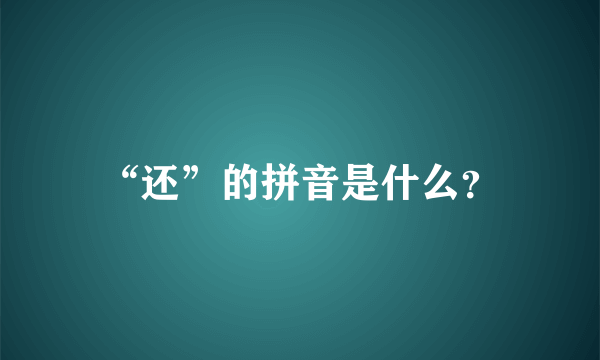 “还”的拼音是什么?